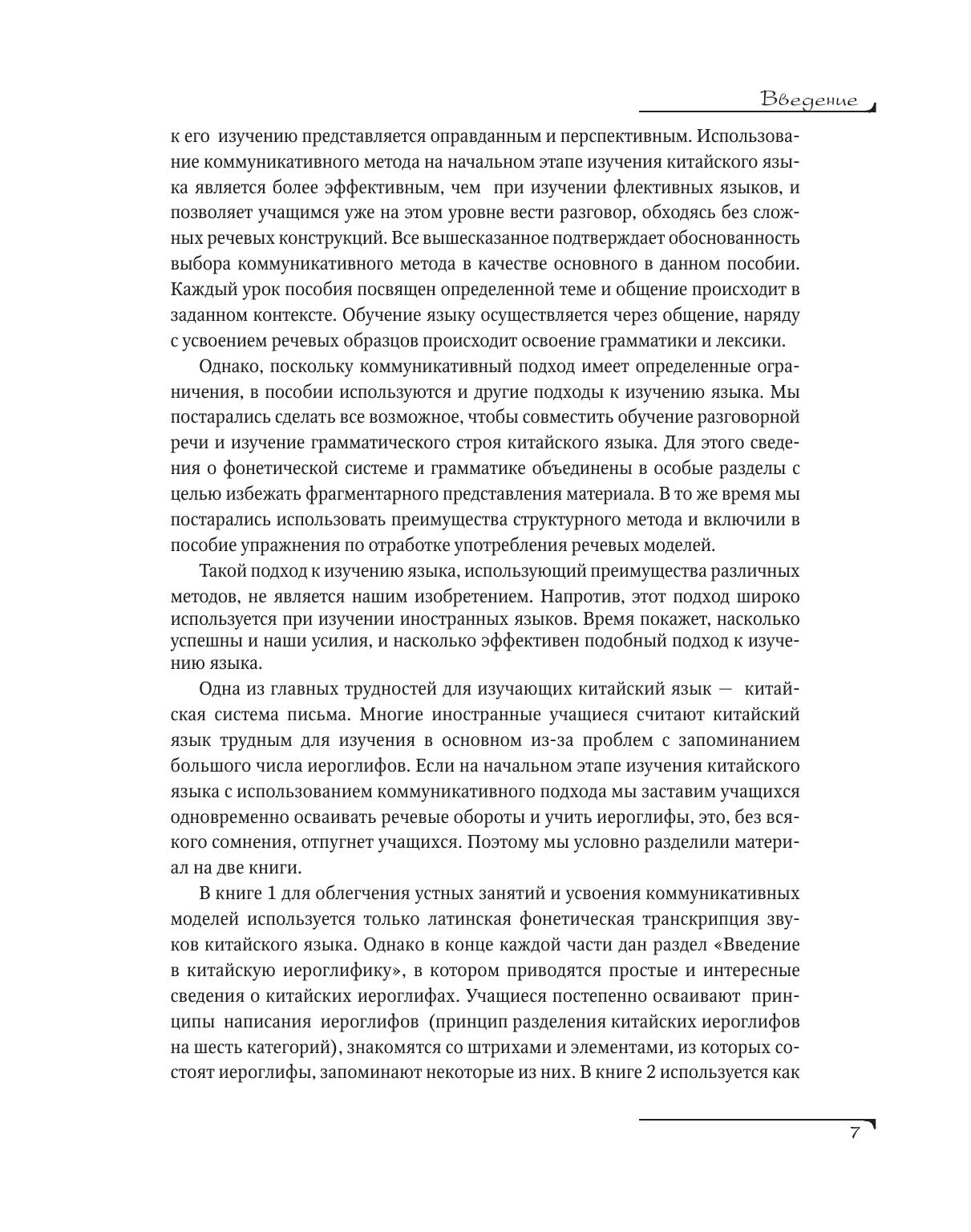 Введение

к его изучению представляется оправданным и перспективным. Использование коммуникативного метода на начальном этапе изучения китайского языка является более эффективным, чем при изучении флективных языков, и позволяет учащимся уже на этом уровне вести разговор, обходясь без сложных речевых конструкций. Все вышесказанное подтверждает обоснованность выбора коммуникативного метода в качестве основного в данном пособии. Каждый урок пособия посвящен определенной теме и общение происходит в заданном контексте. Обучение языку осуществляется через общение, наряду с усвоением речевых образцов происходит освоение грамматики и лексики.

Однако, поскольку коммуникативный подход имеет определенные ограничения, в пособии используются и другие подходы к изучению языка. Мы постарались сделать все возможное, чтобы совместить обучение разговорной речи и изучение грамматического строя китайского языка. Для этого сведения о фонетической системе и грамматике объединены в особые разделы с целью избежать фрагментарного представления материала. В то же время мы постарались использовать преимущества структурного метода и включили в пособие упражнения по отработке употребления речевых моделей.

Такой подход к изучению языка, использующий преимущества различных методов, не является нашим изобретением. Напротив, этот подход широко используется при изучении иностранных языков. Время покажет, насколько успешны и наши усилия, и насколько эффективен подобный подход к изучению языка.

Одна из главных трудностей для изучающих китайский язык — китайская система письма. Многие иностранные учащиеся считают китайский язык трудным для изучения в основном из-за проблем с запоминанием большого числа иероглифов. Если на начальном этапе изучения китайского языка с использованием коммуникативного подхода мы заставим учащихся одновременно осваивать речевые обороты и учить иероглифы, это, без всякого сомнения, отпугнет учащихся. Поэтому мы условно разделили материал на две книги.

В книге 1 для облегчения устных занятий и усвоения коммуникативных моделей используется только латинская фонетическая транскрипция звуков китайского языка. Однако в конце каждой части дан раздел «Введение в китайскую иероглифику», в котором приводятся простые и интересные сведения о китайских иероглифах. Учащиеся постепенно осваивают принципы написания иероглифов (принцип разделения китайских иероглифов на шесть категорий), знакомятся со штрихами и элементами, из которых состоят иероглифы, запоминают некоторые из них. В книге 2 используется как

7